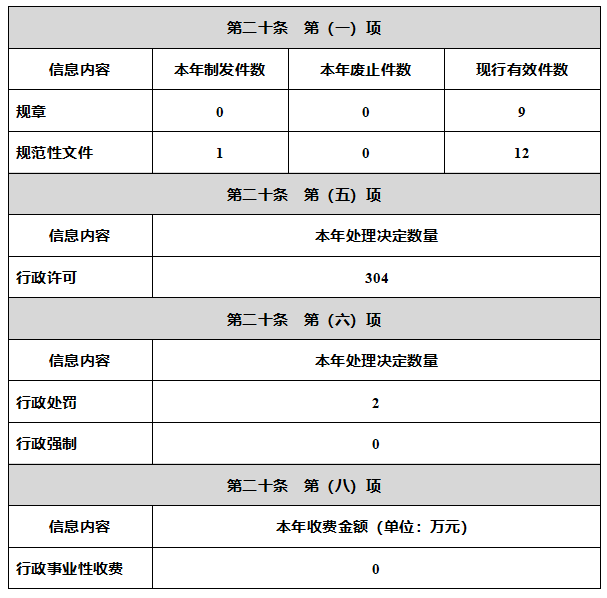 | 第二十条 第（一）项 | | | |
|---|---|---|---|
| 信息内容 | 本年制发件数 | 本年废止件数 | 现行有效件数 |
| 规章 | 0 | 0 | 9 |
| 规范性文件 | 1 | 0 | 12 |

| 第二十条 第（五）项 | |
|---|---|
| 信息内容 | 本年处理决定数量 |
| 行政许可 | 304 |

| 第二十条 第（六）项 | |
|---|---|
| 信息内容 | 本年处理决定数量 |
| 行政处罚 | 2 |
| 行政强制 | 0 |

| 第二十条 第（八）项 | |
|---|---|
| 信息内容 | 本年收费金额（单位：万元） |
| 行政事业性收费 | 0 |